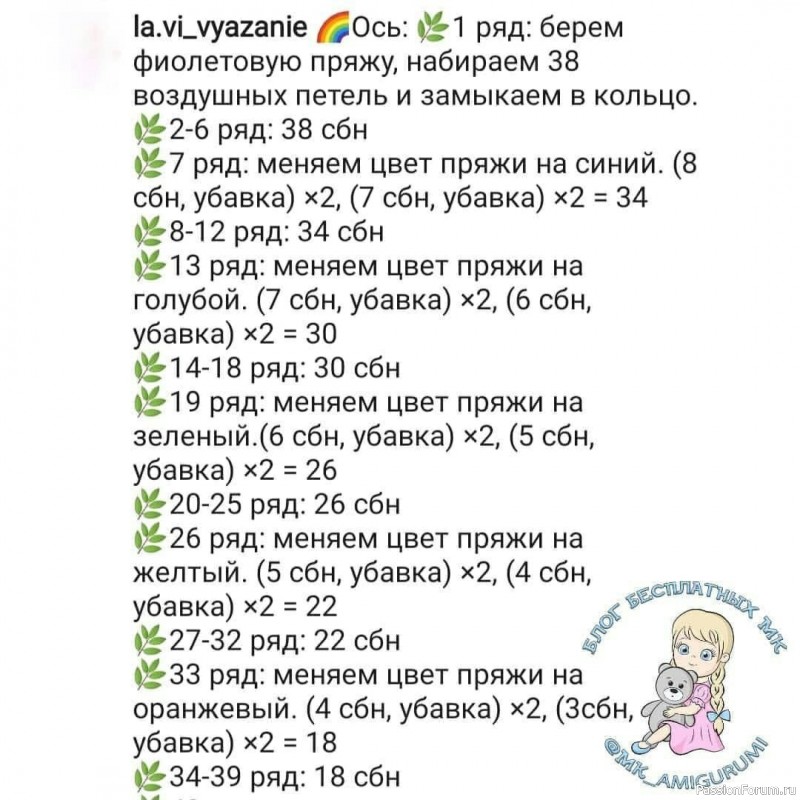 la.vi_vyazanie 🌈Ось: 🌿1 ряд: берем фиолетовую пряжу, набираем 38 воздушных петель и замыкаем в кольцо.
🌿2-6 ряд: 38 сбн
🌿7 ряд: меняем цвет пряжи на синий. (8 сбн, убавка) ×2, (7 сбн, убавка) ×2 = 34
🌿8-12 ряд: 34 сбн
🌿13 ряд: меняем цвет пряжи на голубой. (7 сбн, убавка) ×2, (6 сбн, убавка) ×2 = 30
🌿14-18 ряд: 30 сбн
🌿19 ряд: меняем цвет пряжи на зеленый.(6 сбн, убавка) ×2, (5 сбн, убавка) ×2 = 26
🌿20-25 ряд: 26 сбн
🌿26 ряд: меняем цвет пряжи на желтый. (5 сбн, убавка) ×2, (4 сбн, убавка) ×2 = 22
🌿27-32 ряд: 22 сбн
🌿33 ряд: меняем цвет пряжи на оранжевый. (4 сбн, убавка) ×2, (3сбн, убавка) ×2 = 18
🌿34-39 ряд: 18 сбн

БЛОГ БЕСПЛАТНЫХ МК
@MK_AMIGURUMI
PassionForum.ru